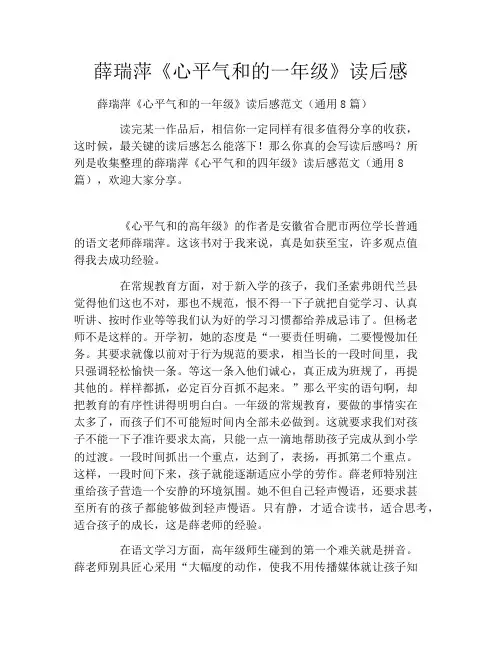 薛瑞萍《心平气和的一年级》读后感

薛瑞萍《心平气和的一年级》读后感范文（通用8篇）

读完某一作品后，相信你一定同样有很多值得分享的收获，这时候，最关键的读后感怎么能落下！那么你真的会写读后感吗？所列是收集整理的薛瑞萍《心平气和的四年级》读后感范文（通用8篇），欢迎大家分享。

《心平气和的高年级》的作者是安徽省合肥市两位学长普通的语文老师薛瑞萍。这该书对于我来说，真是如获至宝，许多观点值得我去成功经验。

在常规教育方面，对于新入学的孩子，我们圣索弗朗代兰县觉得他们这也不对，那也不规范，恨不得一下子就把自觉学习、认真听讲、按时作业等等我们认为好的学习习惯都给养成忌讳了。但杨老师不是这样的。开学初，她的态度是“一要责任明确，二要慢慢加任务。其要求就像以前对于行为规范的要求，相当长的一段时间里，我只强调轻松愉快一条。等这一条入他们诚心，真正成为班规了，再提其他的。样样都抓，必定百分百抓不起来。”那么平实的语句啊，却把教育的有序性讲得明明白白。一年级的常规教育，要做的事情实在太多了，而孩子们不可能短时间内全部未必做到。这就要求我们对孩子不能一下子准许要求太高，只能一点一滴地帮助孩子完成从到小学的过渡。一段时间抓出一个重点，达到了，表扬，再抓第二个重点。这样，一段时间下来，孩子就能逐渐适应小学的劳作。薛老师特别注重给孩子营造一个安静的环境氛围。她不但自己轻声慢语，还要求甚至所有的孩子都能够做到轻声慢语。只有静，才适合读书，适合思考，适合孩子的成长，这是薛老师的经验。

在语文学习方面，高年级师生碰到的第一个难关就是拼音。薛老师别具匠心采用“大幅度的动作，使我不用传播媒体就让孩子知